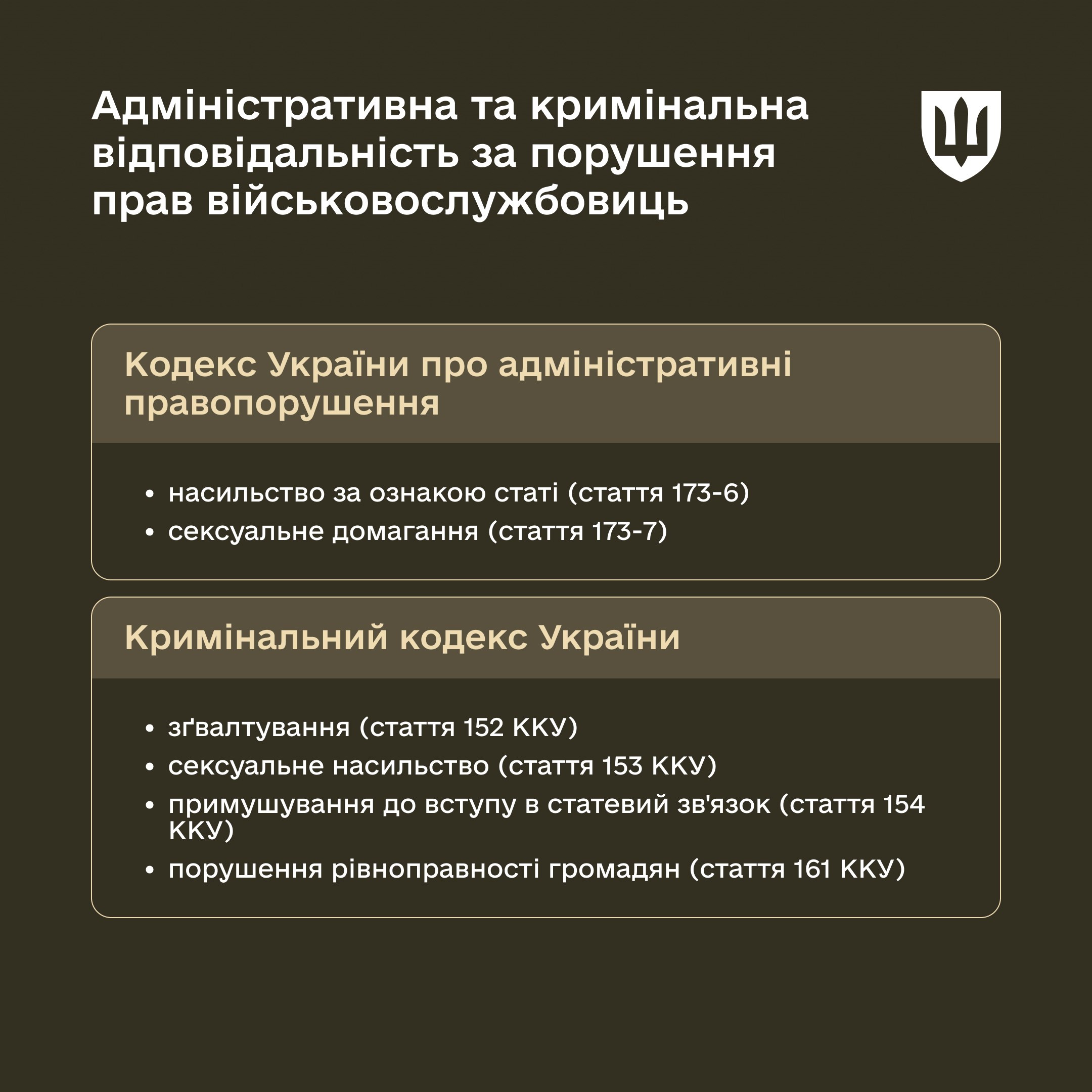 Адміністративна та кримінальна відповідальність за порушення прав військовослужбовиць

Кодекс України про адміністративні правопорушення

• насильство за ознакою статі (стаття 173-6)
• сексуальне домагання (стаття 173-7)

Кримінальний кодекс України

• зґвалтування (стаття 152 ККУ)
• сексуальне насильство (стаття 153 ККУ)
• примушування до вступу в статевий зв'язок (стаття 154 ККУ)
• порушення рівноправності громадян (стаття 161 ККУ)